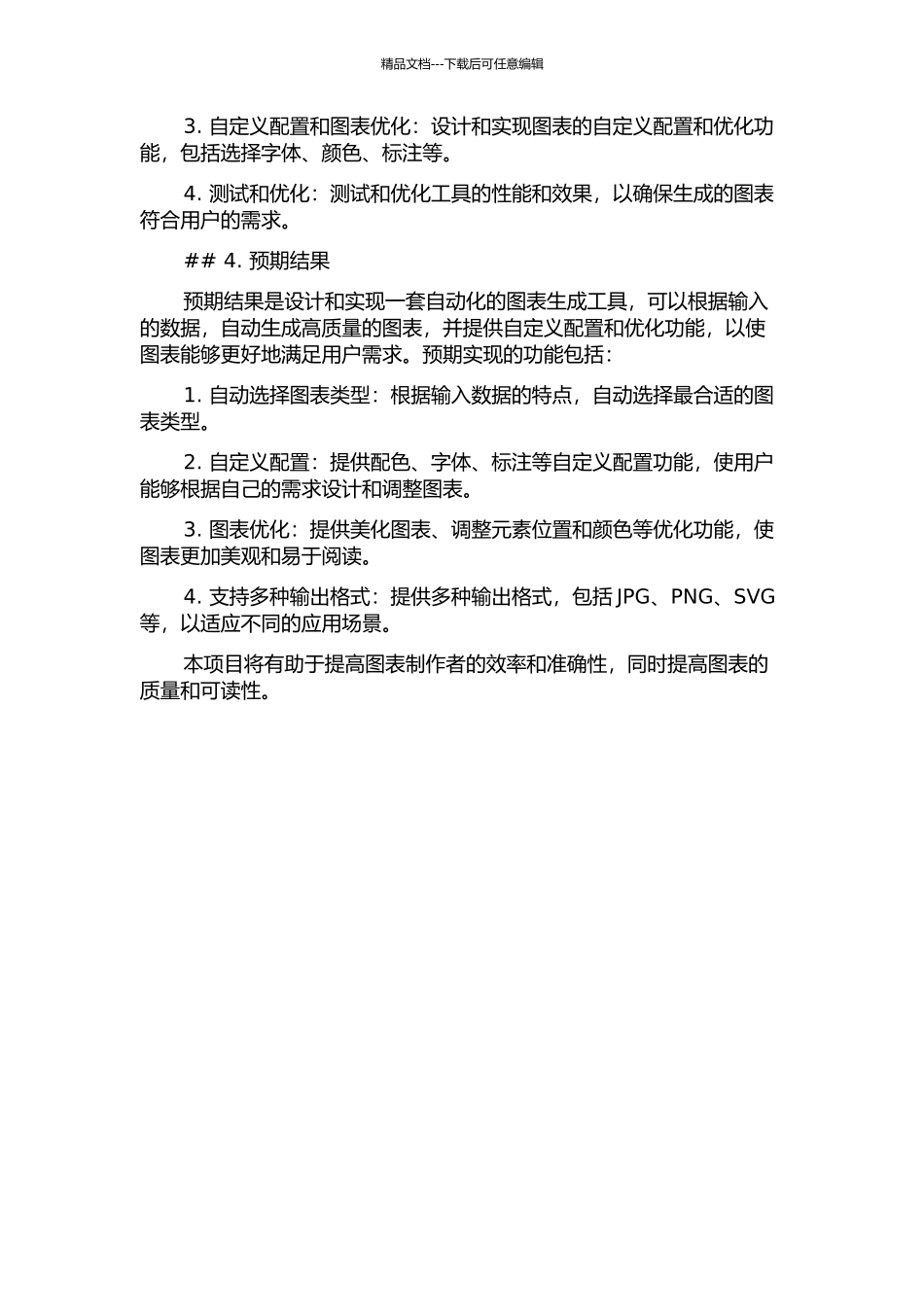 精品文档---下载后可任意编辑

3. 自定义配置和图表优化：设计和实现图表的自定义配置和优化功能，包括选择字体、颜色、标注等。

4. 测试和优化：测试和优化工具的性能和效果，以确保生成的图表符合用户的需求。

## 4. 预期结果

预期结果是设计和实现一套自动化的图表生成工具，可以根据输入的数据，自动生成高质量的图表，并提供自定义配置和优化功能，以使图表能够更好地满足用户需求。预期实现的功能包括：

1. 自动选择图表类型：根据输入数据的特点，自动选择最合适的图表类型。

2. 自定义配置：提供配色、字体、标注等自定义配置功能，使用户能够根据自己的需求设计和调整图表。

3. 图表优化：提供美化图表、调整元素位置和颜色等优化功能，使图表更加美观和易于阅读。

4. 支持多种输出格式：提供多种输出格式，包括 JPG、PNG、SVG 等，以适应不同的应用场景。

本项目将有助于提高图表制作者的效率和准确性，同时提高图表的质量和可读性。